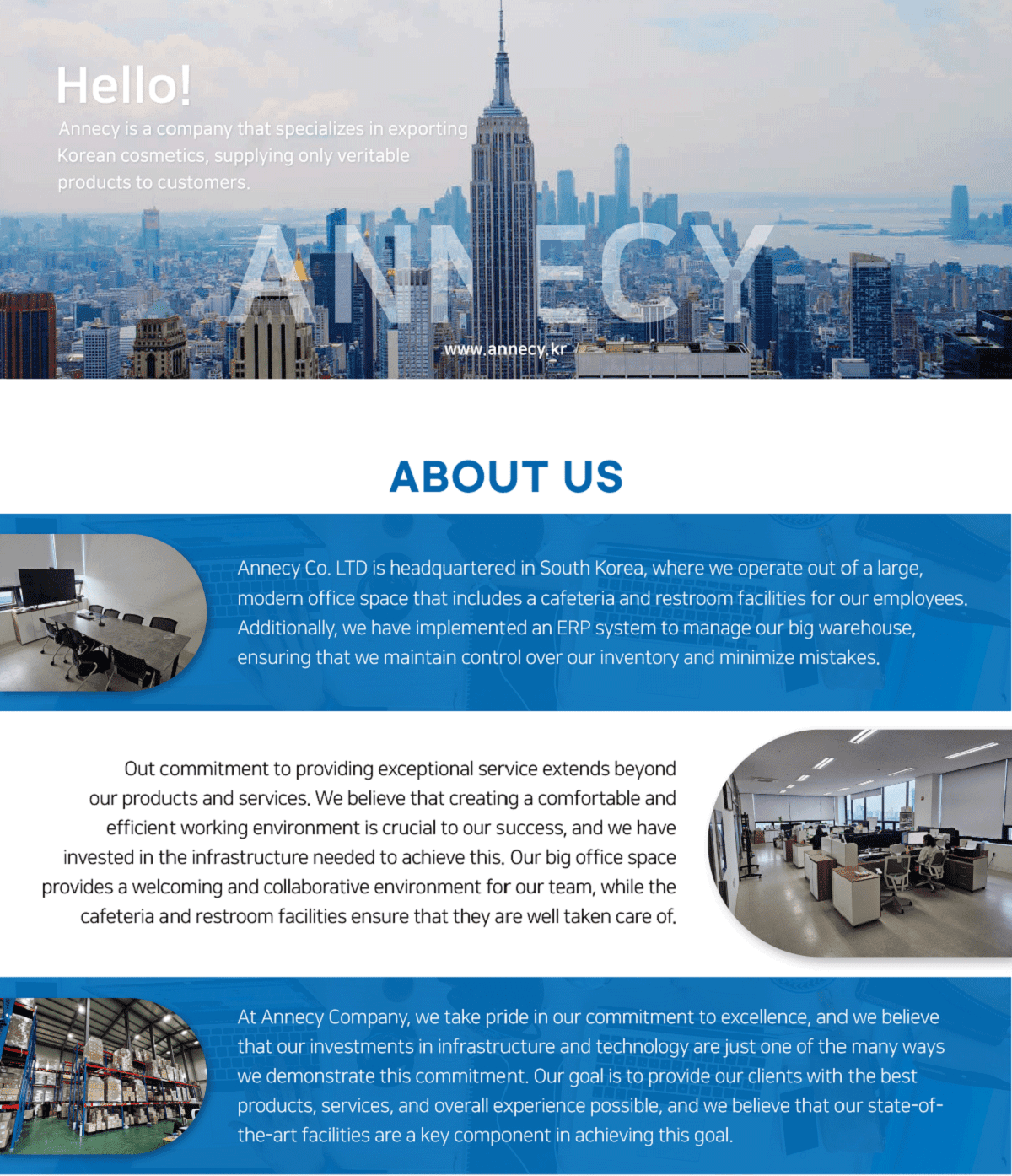 Hello!

Annecy is a company that specializes in exporting Korean cosmetics, supplying only veritable products to customers.

ANNECY

www.annecy.kr

ABOUT US

Annecy Co. LTD is headquartered in South Korea, where we operate out of a large, modern office space that includes a cafeteria and restroom facilities for our employees. Additionally, we have implemented an ERP system to manage our big warehouse, ensuring that we maintain control over our inventory and minimize mistakes.

Out commitment to providing exceptional service extends beyond our products and services. We believe that creating a comfortable and efficient working environment is crucial to our success, and we have invested in the infrastructure needed to achieve this. Our big office space provides a welcoming and collaborative environment for our team, while the cafeteria and restroom facilities ensure that they are well taken care of.

At Annecy Company, we take pride in our commitment to excellence, and we believe that our investments in infrastructure and technology are just one of the many ways we demonstrate this commitment. Our goal is to provide our clients with the best products, services, and overall experience possible, and we believe that our state-of-the-art facilities are a key component in achieving this goal.